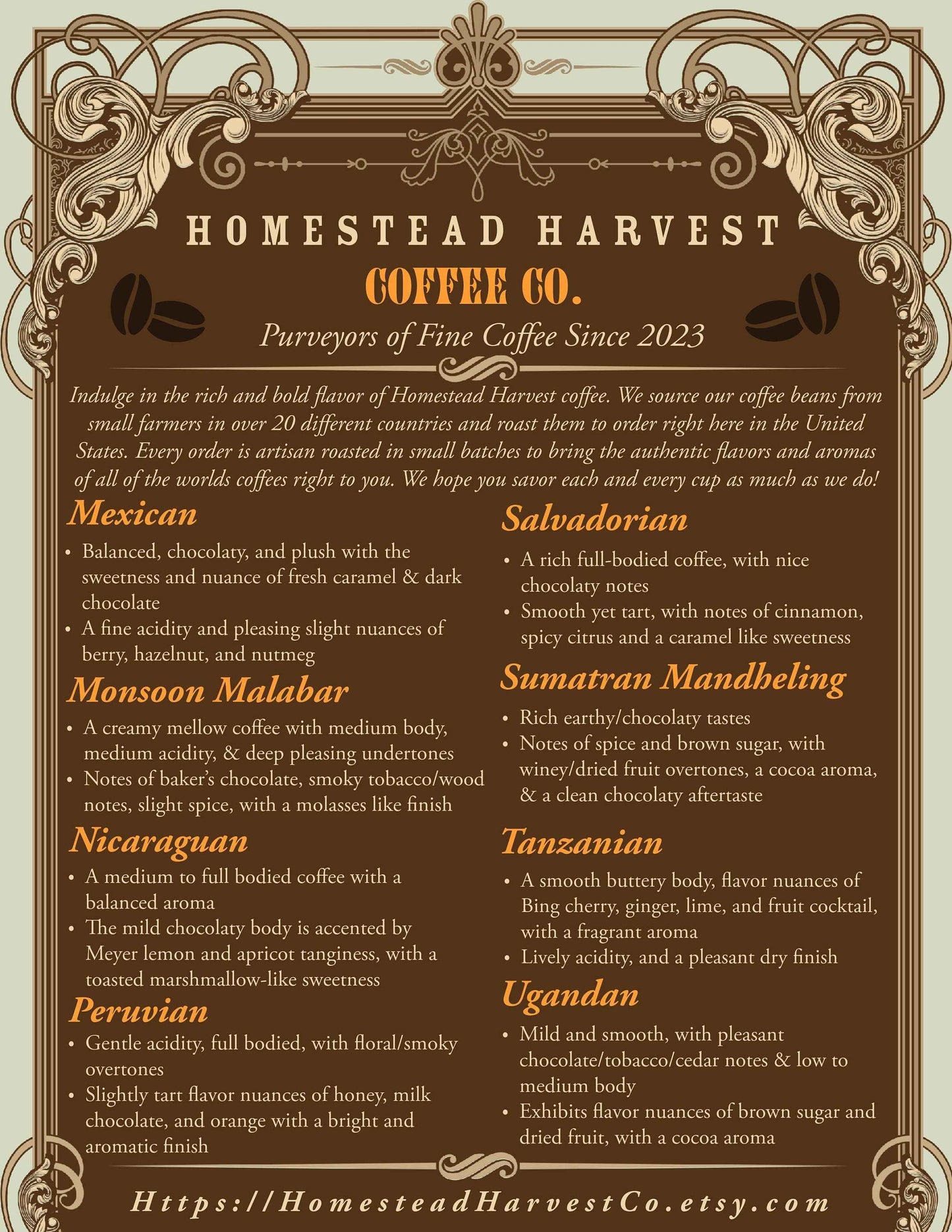 HOMESTEAD HARVEST

COFFEE CO.

Purveyors of Fine Coffee Since 2023

Indulge in the rich and bold flavor of Homestead Harvest coffee. We source our coffee beans from small farmers in over 20 different countries and roast them to order right here in the United States. Every order is artisan roasted in small batches to bring the authentic flavors and aromas of all of the worlds coffees right to you. We hope you savor each and every cup as much as we do!

Mexican
• Balanced, chocolaty, and plush with the sweetness and nuance of fresh caramel & dark chocolate
• A fine acidity and pleasing slight nuances of berry, hazelnut, and nutmeg

Monsoon Malabar
• A creamy mellow coffee with medium body, medium acidity, & deep pleasing undertones
• Notes of baker's chocolate, smoky tobacco/wood notes, slight spice, with a molasses like finish

Nicaraguan
• A medium to full bodied coffee with a balanced aroma
• The mild chocolaty body is accented by Meyer lemon and apricot tanginess, with a toasted marshmallow-like sweetness

Peruvian
• Gentle acidity, full bodied, with floral/smoky overtones
• Slightly tart flavor nuances of honey, milk chocolate, and orange with a bright and aromatic finish

Salvadorian
• A rich full-bodied coffee, with nice chocolaty notes
• Smooth yet tart, with notes of cinnamon, spicy citrus and a caramel like sweetness

Sumatran Mandheling
• Rich earthy/chocolaty tastes
• Notes of spice and brown sugar, with winey/dried fruit overtones, a cocoa aroma, & a clean chocolaty aftertaste

Tanzanian
• A smooth buttery body, flavor nuances of Bing cherry, ginger, lime, and fruit cocktail, with a fragrant aroma
• Lively acidity, and a pleasant dry finish

Ugandan
• Mild and smooth, with pleasant chocolate/tobacco/cedar notes & low to medium body
• Exhibits flavor nuances of brown sugar and dried fruit, with a cocoa aroma

Https://HomesteadHarvestCo.etsy.com